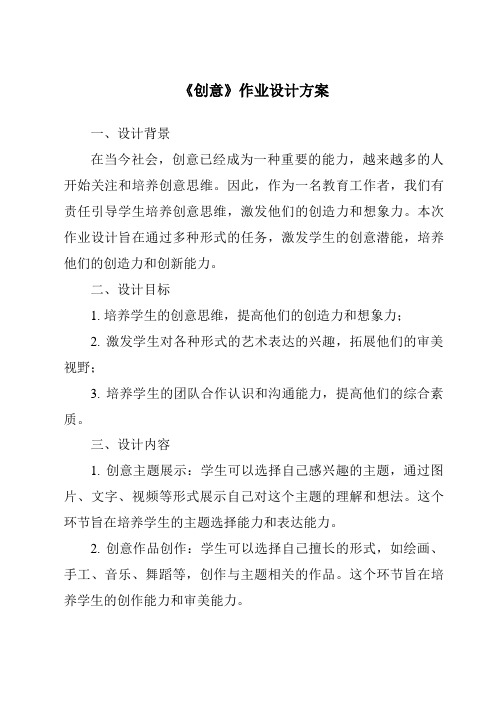 《创意》作业设计方案

一、设计背景

在当今社会，创意已经成为一种重要的能力，越来越多的人开始关注和培养创意思维。因此，作为一名教育工作者，我们有责任引导学生培养创意思维，激发他们的创造力和想象力。本次作业设计旨在通过多种形式的任务，激发学生的创意潜能，培养他们的创造力和创新能力。

二、设计目标

1. 培养学生的创意思维，提高他们的创造力和想象力；

2. 激发学生对各种形式的艺术表达的兴趣，拓展他们的审美视野；

3. 培养学生的团队合作认识和沟通能力，提高他们的综合素质。

三、设计内容

1. 创意主题展示：学生可以选择自己感兴趣的主题，通过图片、文字、视频等形式展示自己对这个主题的理解和想法。这个环节旨在培养学生的主题选择能力和表达能力。

2. 创意作品创作：学生可以选择自己擅长的形式，如绘画、手工、音乐、舞蹈等，创作与主题相关的作品。这个环节旨在培养学生的创作能力和审美能力。